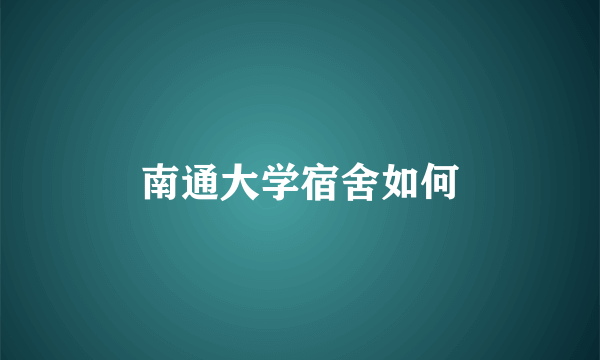 南通大学宿舍如何